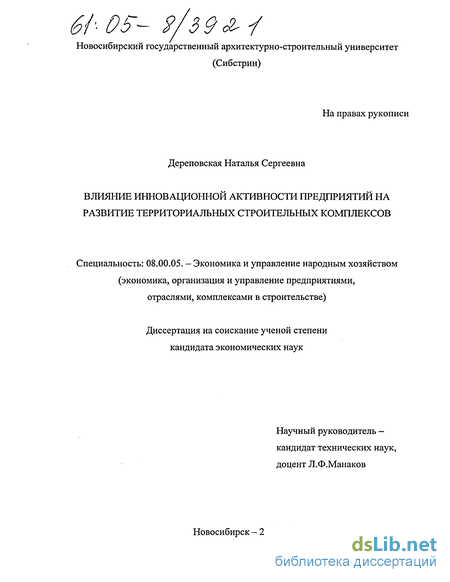 61:05-8/3921

Новосибирский государственный архитектурно-строительный университет (Сибстрин)

На правах рукописи

Дереповская Наталья Сергеевна

ВЛИЯНИЕ ИННОВАЦИОННОЙ АКТИВНОСТИ ПРЕДПРИЯТИЙ НА РАЗВИТИЕ ТЕРРИТОРИАЛЬНЫХ СТРОИТЕЛЬНЫХ КОМПЛЕКСОВ

Специальность: 08.00.05. – Экономика и управление народным хозяйством (экономика, организация и управление предприятиями, отраслями, комплексами в строительстве)

Диссертация на соискание ученой степени кандидата экономических наук

Научный руководитель – кандидат технических наук, доцент Л.Ф.Манаков

Новосибирск – 2

dsLib.net
библиотека диссертаций